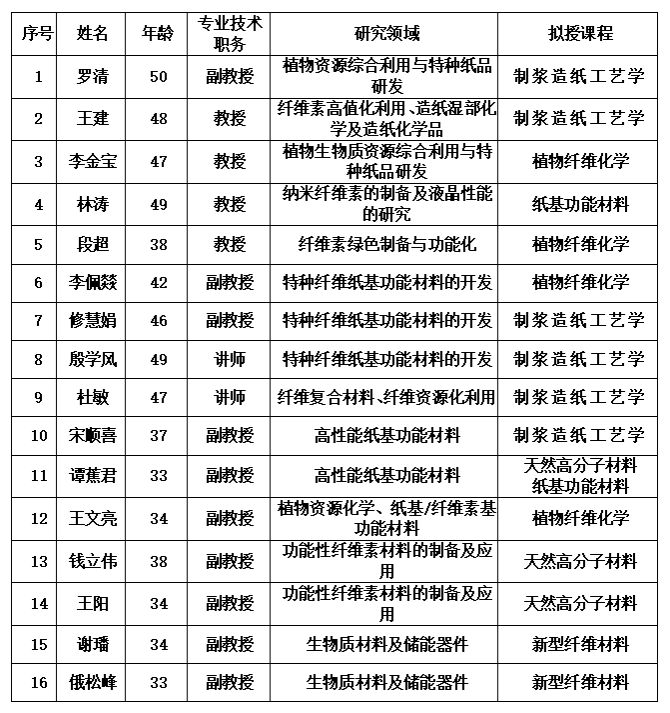 | 序号 | 姓名 | 年龄 | 专业技术职务 | 研究领域 | 拟授课程 |
|---|---|---|---|---|---|
| 1 | 罗清 | 50 | 副教授 | 植物资源综合利用与特种纸品研发 | 制浆造纸工艺学 |
| 2 | 王建 | 48 | 教授 | 纤维素高值化利用、造纸湿部化学及造纸化学品 | 制浆造纸工艺学 |
| 3 | 李金宝 | 47 | 教授 | 植物生物质资源综合利用与特种纸品研发 | 植物纤维化学 |
| 4 | 林涛 | 49 | 教授 | 纳米纤维素的制备及液晶性能的研究 | 纸基功能材料 |
| 5 | 段超 | 38 | 教授 | 纤维素绿色制备与功能化 | 植物纤维化学 |
| 6 | 李佩燚 | 42 | 副教授 | 特种纤维纸基功能材料的开发 | 植物纤维化学 |
| 7 | 修慧娟 | 46 | 副教授 | 特种纤维纸基功能材料的开发 | 制浆造纸工艺学 |
| 8 | 殷学风 | 49 | 讲师 | 特种纤维纸基功能材料的开发 | 制浆造纸工艺学 |
| 9 | 杜敏 | 47 | 讲师 | 纤维复合材料、纤维资源化利用 | 制浆造纸工艺学 |
| 10 | 宋顺喜 | 37 | 副教授 | 高性能纸基功能材料 | 制浆造纸工艺学 |
| 11 | 谭蕉君 | 33 | 副教授 | 高性能纸基功能材料 | 天然高分子材料 纸基功能材料 |
| 12 | 王文亮 | 34 | 副教授 | 植物资源化学、纸基/纤维素基功能材料 | 植物纤维化学 |
| 13 | 钱立伟 | 38 | 副教授 | 功能性纤维素材料的制备及应用 | 天然高分子材料 |
| 14 | 王阳 | 34 | 副教授 | 功能性纤维素材料的制备及应用 | 天然高分子材料 |
| 15 | 谢璠 | 34 | 副教授 | 生物质材料及储能器件 | 新型纤维材料 |
| 16 | 俄松峰 | 33 | 副教授 | 生物质材料及储能器件 | 新型纤维材料 |